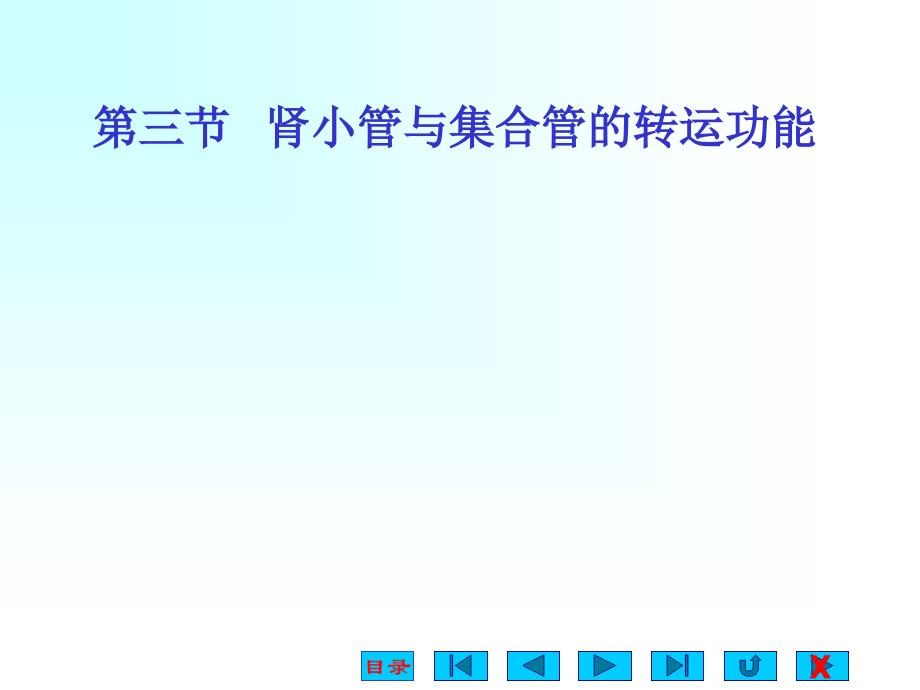 第三节 肾小管与集合管的转运功能

目录